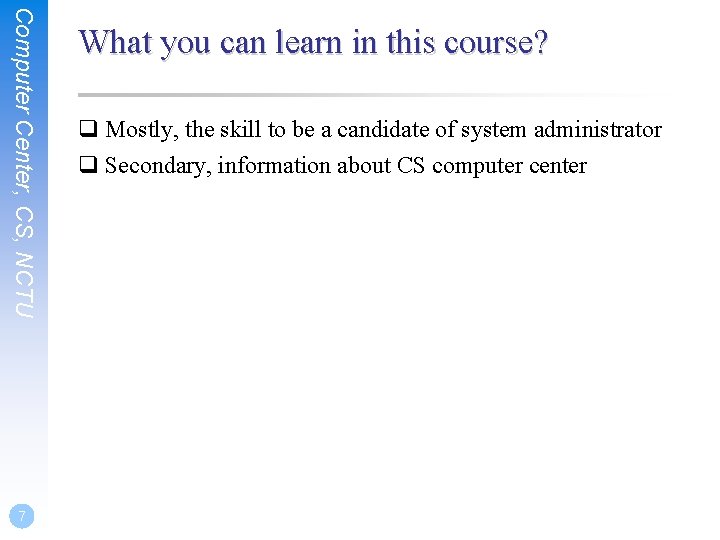 Computer Center, CS, NCTU

What you can learn in this course?

❑ Mostly, the skill to be a candidate of system administrator

❑ Secondary, information about CS computer center

7